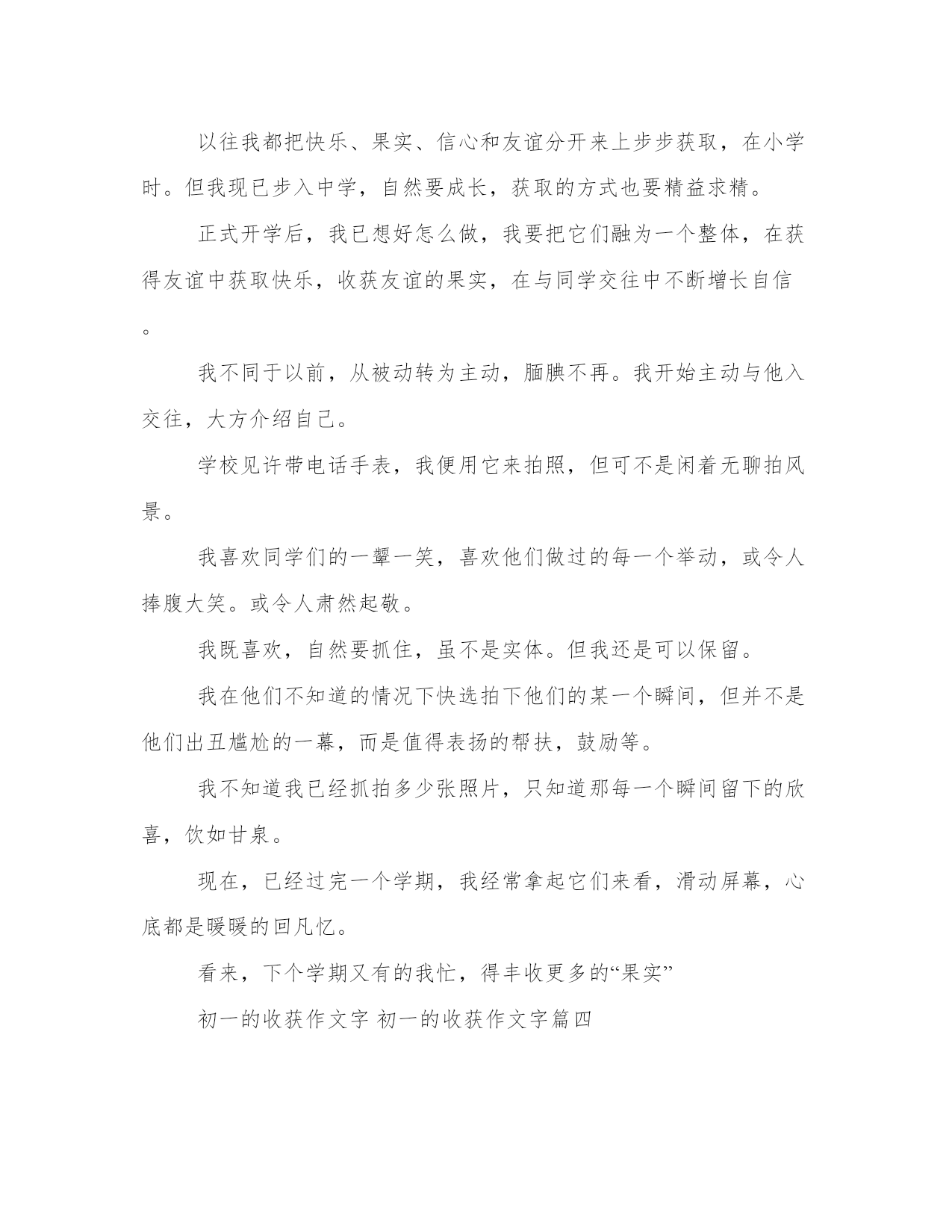 以往我都把快乐、果实、信心和友谊分开来上步步获取，在小学时。但我现已步入中学，自然要成长，获取的方式也要精益求精。

正式开学后，我已想好怎么做，我要把它们融为一个整体，在获得友谊中获取快乐，收获友谊的果实，在与同学交往中不断增长自信。

我不同于以前，从被动转为主动，腼腆不再。我开始主动与他入交往，大方介绍自己。

学校见许带电话手表，我便用它来拍照，但可不是闲着无聊拍风景。

我喜欢同学们的一颦一笑，喜欢他们做过的每一个举动，或令人捧腹大笑。或令人肃然起敬。

我既喜欢，自然要抓住，虽不是实体。但我还是可以保留。

我在他们不知道的情况下快选拍下他们的某一个瞬间，但并不是他们出丑尴尬的一幕，而是值得表扬的帮扶，鼓励等。

我不知道我已经抓拍多少张照片，只知道那每一个瞬间留下的欣喜，饮如甘泉。

现在，已经过完一个学期，我经常拿起它们来看，滑动屏幕，心底都是暖暖的回凡忆。

看来，下个学期又有的我忙，得丰收更多的“果实”

初一的收获作文字 初一的收获作文字篇四